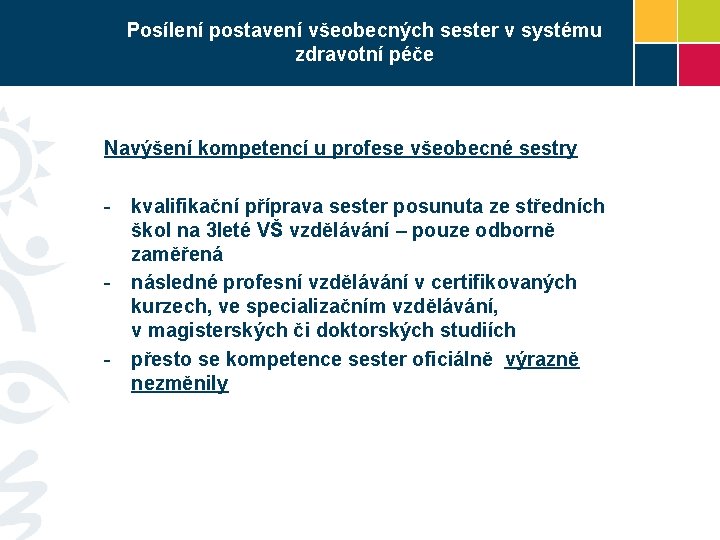 Posílení postavení všeobecných sester v systému zdravotní péče

Navýšení kompetencí u profese všeobecné sestry

- kvalifikační příprava sester posunuta ze středních škol na 3leté VŠ vzdělávání – pouze odborně zaměřená
- následné profesní vzdělávání v certifikovaných kurzech, ve specializačním vzdělávání, v magisterských či doktorských studiích
- přesto se kompetence sester oficiálně výrazně nezměnily